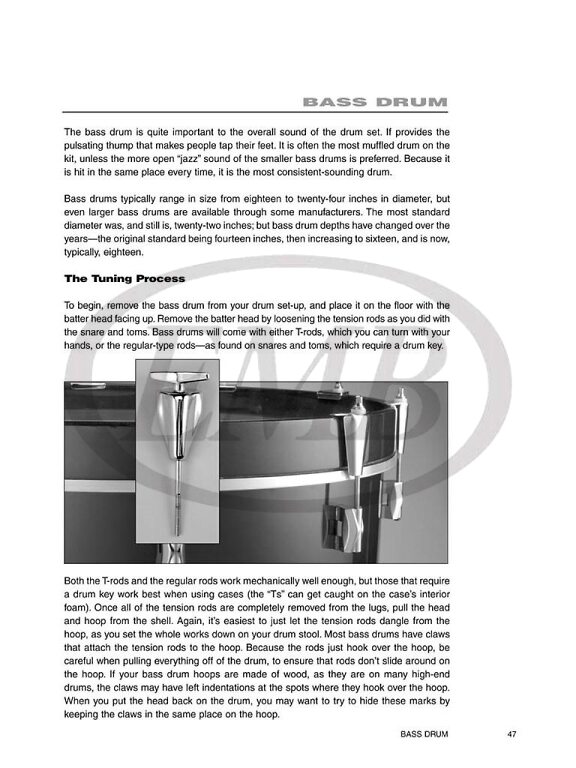 BASS DRUM

The bass drum is quite important to the overall sound of the drum set. If provides the pulsating thump that makes people tap their feet. It is often the most muffled drum on the kit, unless the more open "jazz" sound of the smaller bass drums is preferred. Because it is hit in the same place every time, it is the most consistent-sounding drum.

Bass drums typically range in size from eighteen to twenty-four inches in diameter, but even larger bass drums are available through some manufacturers. The most standard diameter was, and still is, twenty-two inches; but bass drum depths have changed over the years—the original standard being fourteen inches, then increasing to sixteen, and is now, typically, eighteen.

The Tuning Process

To begin, remove the bass drum from your drum set-up, and place it on the floor with the batter head facing up. Remove the batter head by loosening the tension rods as you did with the snare and toms. Bass drums will come with either T-rods, which you can turn with your hands, or the regular-type rods—as found on snares and toms, which require a drum key.

LMB

Both the T-rods and the regular rods work mechanically well enough, but those that require a drum key work best when using cases (the "Ts" can get caught on the case's interior foam). Once all of the tension rods are completely removed from the lugs, pull the head and hoop from the shell. Again, it's easiest to just let the tension rods dangle from the hoop, as you set the whole works down on your drum stool. Most bass drums have claws that attach the tension rods to the hoop. Because the rods just hook over the hoop, be careful when pulling everything off of the drum, to ensure that rods don't slide around on the hoop. If your bass drum hoops are made of wood, as they are on many high-end drums, the claws may have left indentations at the spots where they hook over the hoop. When you put the head back on the drum, you may want to try to hide these marks by keeping the claws in the same place on the hoop.

BASS DRUM 47